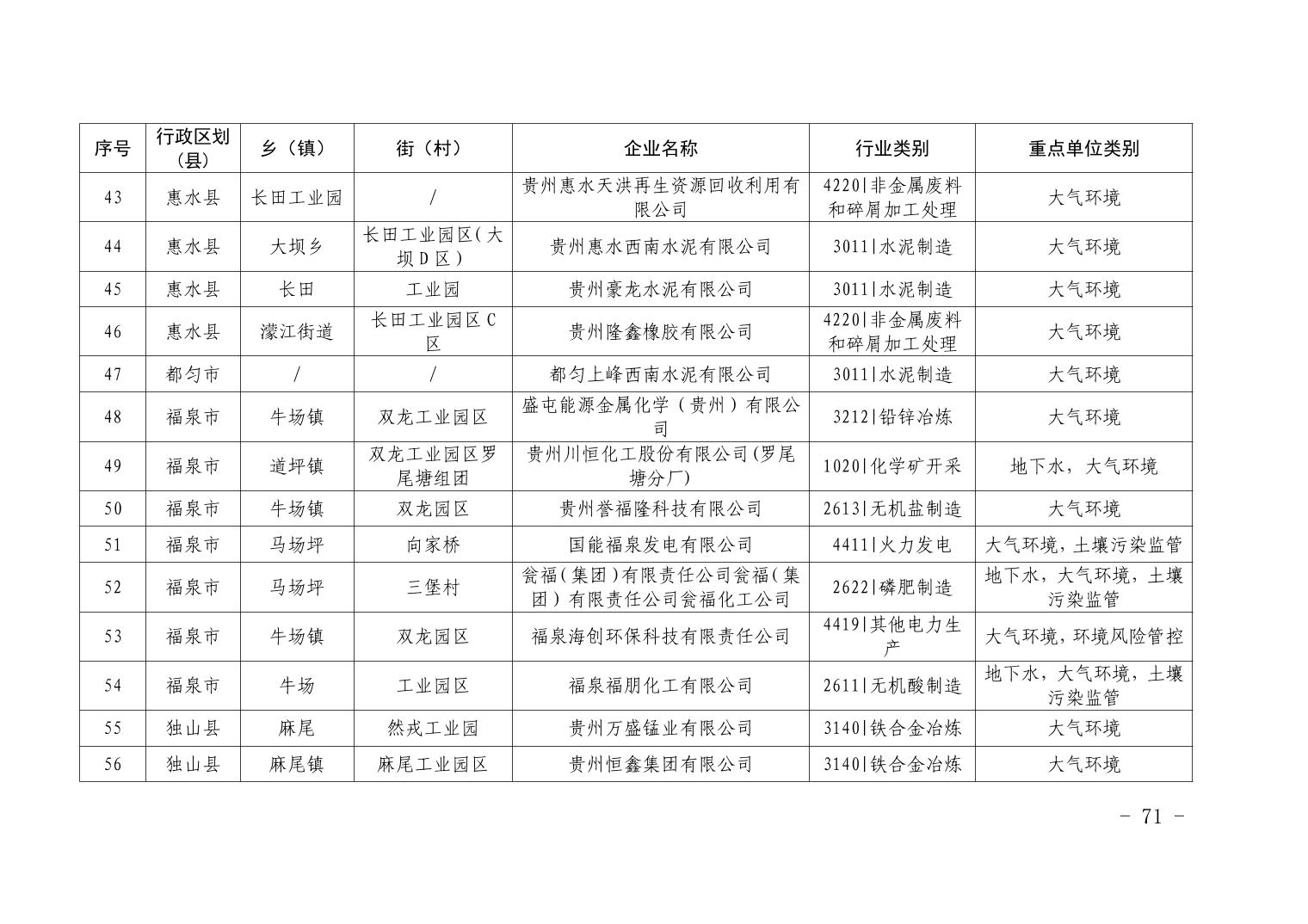 | 序号 | 行政区划（县） | 乡（镇） | 街（村） | 企业名称 | 行业类别 | 重点单位类别 |
|---|---|---|---|---|---|---|
| 43 | 惠水县 | 长田工业园 | / | 贵州惠水天洪再生资源回收利用有限公司 | 4220\|非金属废料和碎屑加工处理 | 大气环境 |
| 44 | 惠水县 | 大坝乡 | 长田工业园区(大坝D区) | 贵州惠水西南水泥有限公司 | 3011\|水泥制造 | 大气环境 |
| 45 | 惠水县 | 长田 | 工业园 | 贵州豪龙水泥有限公司 | 3011\|水泥制造 | 大气环境 |
| 46 | 惠水县 | 濛江街道 | 长田工业园区C区 | 贵州隆鑫橡胶有限公司 | 4220\|非金属废料和碎屑加工处理 | 大气环境 |
| 47 | 都匀市 | / | / | 都匀上峰西南水泥有限公司 | 3011\|水泥制造 | 大气环境 |
| 48 | 福泉市 | 牛场镇 | 双龙工业园区 | 盛屯能源金属化学（贵州）有限公司 | 3212\|铅锌冶炼 | 大气环境 |
| 49 | 福泉市 | 道坪镇 | 双龙工业园区罗尾塘组团 | 贵州川恒化工股份有限公司(罗尾塘分厂) | 1020\|化学矿开采 | 地下水，大气环境 |
| 50 | 福泉市 | 牛场镇 | 双龙园区 | 贵州誉福隆科技有限公司 | 2613\|无机盐制造 | 大气环境 |
| 51 | 福泉市 | 马场坪 | 向家桥 | 国能福泉发电有限公司 | 4411\|火力发电 | 大气环境，土壤污染监管 |
| 52 | 福泉市 | 马场坪 | 三堡村 | 瓮福(集团)有限责任公司瓮福(集团)有限责任公司瓮福化工公司 | 2622\|磷肥制造 | 地下水，大气环境，土壤污染监管 |
| 53 | 福泉市 | 牛场镇 | 双龙园区 | 福泉海创环保科技有限责任公司 | 4419\|其他电力生产 | 大气环境，环境风险管控 |
| 54 | 福泉市 | 牛场 | 工业园区 | 福泉福朋化工有限公司 | 2611\|无机酸制造 | 地下水，大气环境，土壤污染监管 |
| 55 | 独山县 | 麻尾 | 然戎工业园 | 贵州万盛锰业有限公司 | 3140\|铁合金冶炼 | 大气环境 |
| 56 | 独山县 | 麻尾镇 | 麻尾工业园区 | 贵州恒鑫集团有限公司 | 3140\|铁合金冶炼 | 大气环境 |

- 71 -